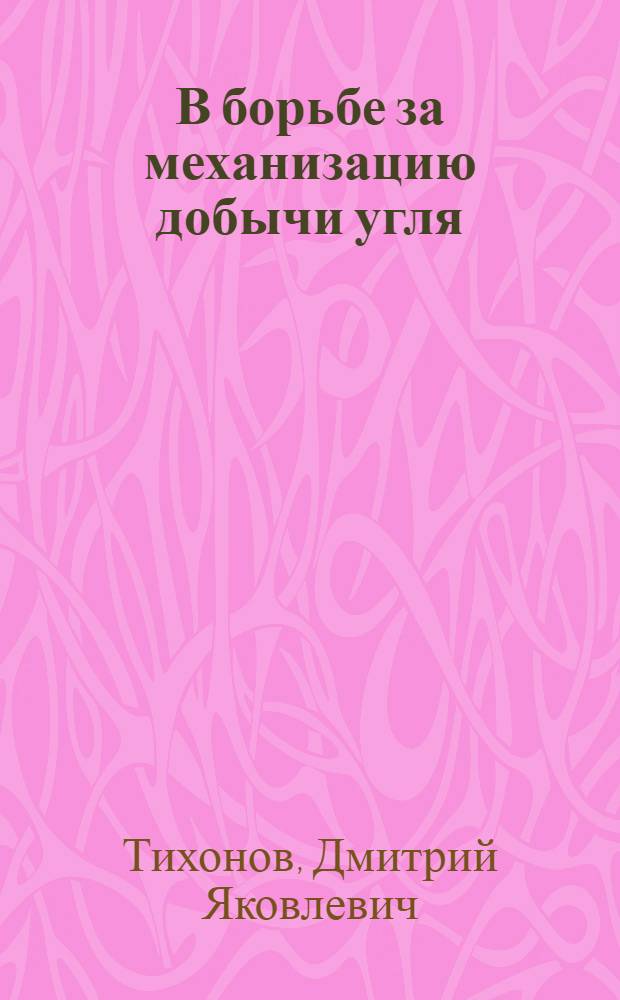 В борьбе за механизацию добычи угля

Тихонов, Дмитрий Яковлевич